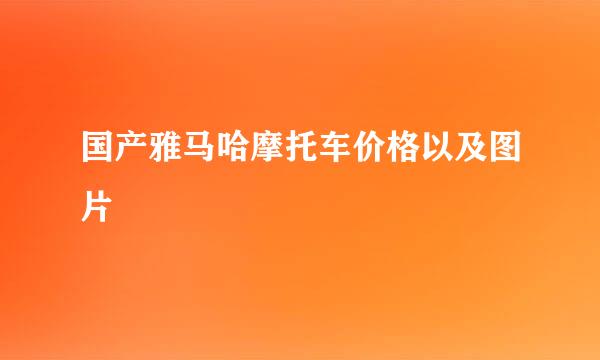 国产雅马哈摩托车价格以及图片